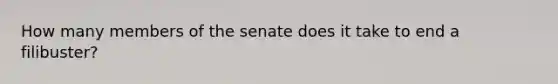 How many members of the senate does it take to end a filibuster?